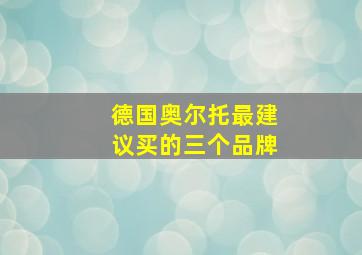 德国奥尔托最建议买的三个品牌